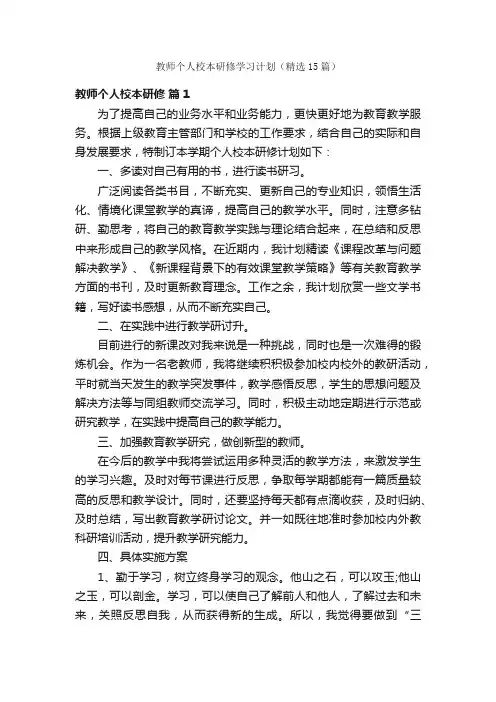 教师个人校本研修学习计划（精选15篇）

教师个人校本研修 篇1

为了提高自己的业务水平和业务能力，更快更好地为教育教学服务。根据上级教育主管部门和学校的工作要求，结合自己的实际和自身发展要求，特制订本学期个人校本研修计划如下：

一、多读对自己有用的书，进行读书研习。

广泛阅读各类书目，不断充实、更新自己的专业知识，领悟生活化、情境化课堂教学的真谛，提高自己的教学水平。同时，注意多钻研、勤思考，将自己的教育教学实践与理论结合起来，在总结和反思中来形成自己的教学风格。在近期内，我计划精读《课程改革与问题解决教学》、《新课程背景下的有效课堂教学策略》等有关教育教学方面的书刊，及时更新教育理念。工作之余，我计划欣赏一些文学书籍，写好读书感想，从而不断充实自己。

二、在实践中进行教学研讨升。

目前进行的新课改对我来说是一种挑战，同时也是一次难得的锻炼机会。作为一名老教师，我将继续积积极参加校内校外的教研活动，平时就当天发生的教学突发事件，教学感悟反思，学生的思想问题及解决方法等与同组教师交流学习。同时，积极主动地定期进行示范或研究教学，在实践中提高自己的教学能力。

三、加强教育教学研究，做创新型的教师。

在今后的教学中我将尝试运用多种灵活的教学方法，来激发学生的学习兴趣。及时对每节课进行反思，争取每学期都能有一篇质量较高的反思和教学设计。同时，还要坚持每天都有点滴收获，及时归纳、及时总结，写出教育教学研讨论文。并一如既往地准时参加校内外教科研培训活动，提升教学研究能力。

四、具体实施方案

1、勤于学习，树立终身学习的观念。他山之石，可以攻玉;他山之玉，可以剖金。学习，可以使自己了解前人和他人，了解过去和未来，关照反思自我，从而获得新的生成。所以，我觉得要做到“三